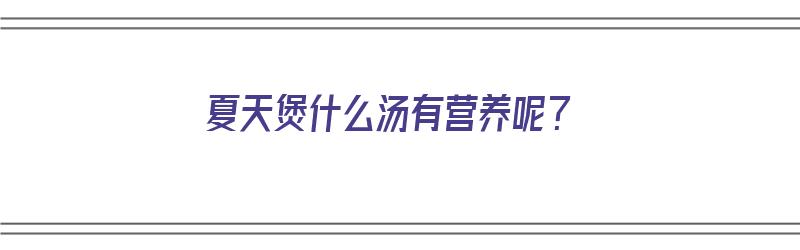 夏天煲什么汤有营养呢？